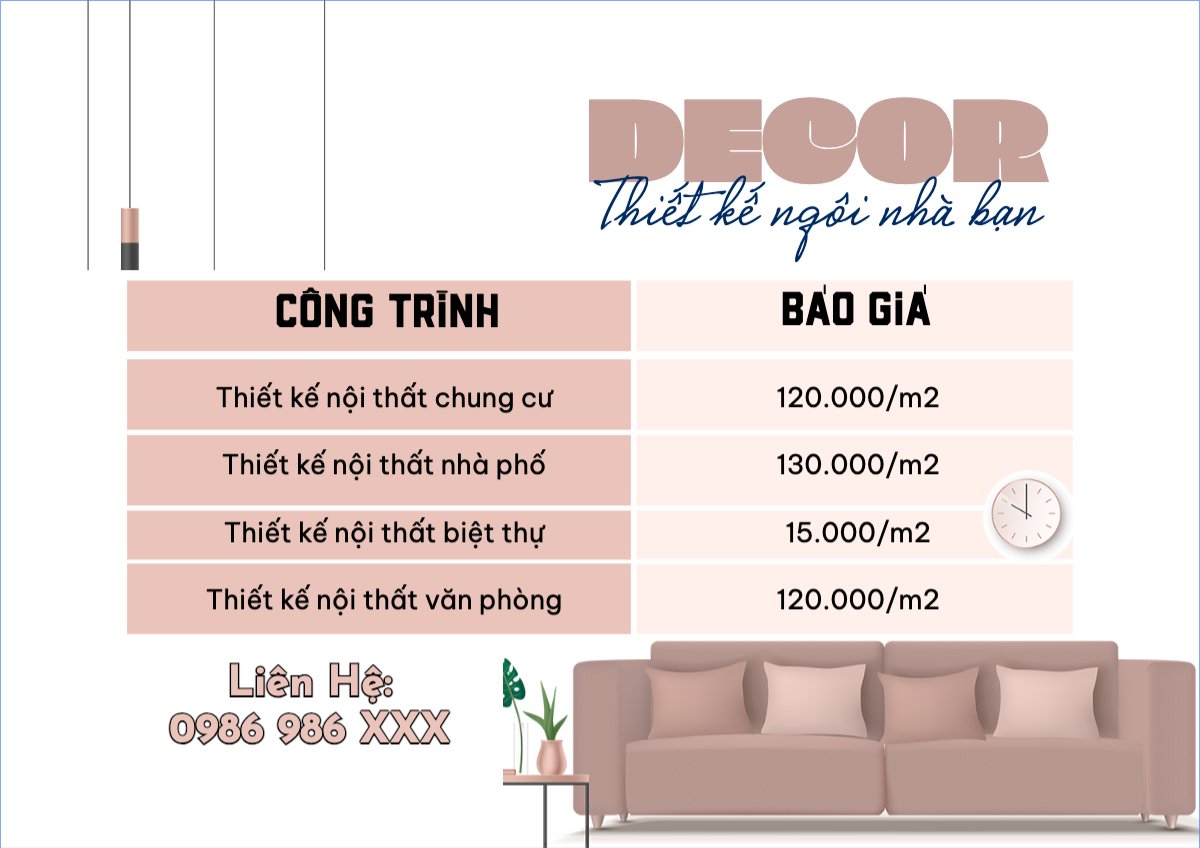 DECOR
Thiết kế ngôi nhà bạn

| CÔNG TRÌNH | BÁO GIÁ |
|---|---|
| Thiết kế nội thất chung cư | 120.000/m2 |
| Thiết kế nội thất nhà phố | 130.000/m2 |
| Thiết kế nội thất biệt thự | 15.000/m2 |
| Thiết kế nội thất văn phòng | 120.000/m2 |

Liên Hệ:
0986 986 XXX